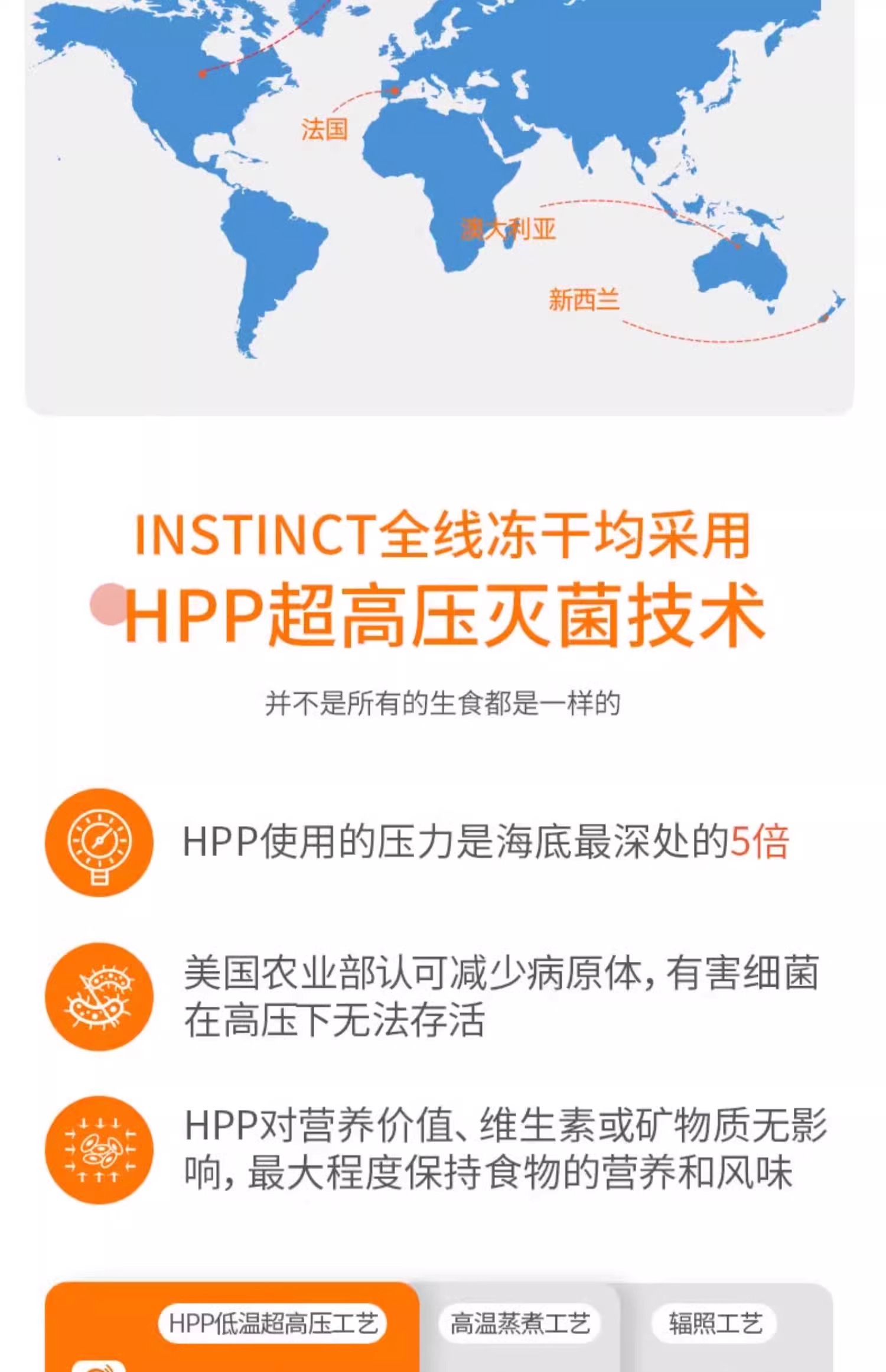 法国

澳大利亚

新西兰

INSTINCT全线冻干均采用

HPP超高压灭菌技术

并不是所有的生食都是一样的

HPP使用的压力是海底最深处的5倍

美国农业部认可减少病原体，有害细菌在高压下无法存活

HPP对营养价值、维生素或矿物质无影响，最大程度保持食物的营养和风味

HPP低温超高压工艺

高温蒸煮工艺

辐照工艺